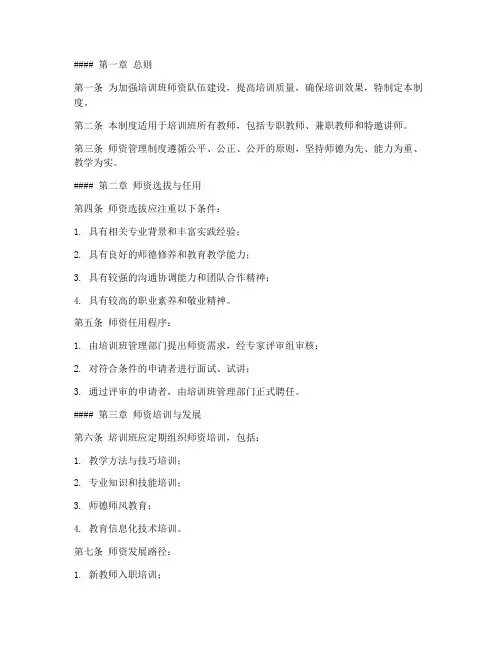 #### 第一章 总则

第一条 为加强培训班师资队伍建设，提高培训质量，确保培训效果，特制定本制度。

第二条 本制度适用于培训班所有教师，包括专职教师、兼职教师和特邀讲师。

第三条 师资管理制度遵循公平、公正、公开的原则，坚持师德为先、能力为重、教学为实。

#### 第二章 师资选拔与任用

第四条 师资选拔应注重以下条件：

1. 具有相关专业背景和丰富实践经验；

2. 具有良好的师德修养和教育教学能力；

3. 具有较强的沟通协调能力和团队合作精神；

4. 具有较高的职业素养和敬业精神。

第五条 师资任用程序：

1. 由培训班管理部门提出师资需求，经专家评审组审核；

2. 对符合条件的申请者进行面试、试讲；

3. 通过评审的申请者，由培训班管理部门正式聘任。

#### 第三章 师资培训与发展

第六条 培训班应定期组织师资培训，包括：

1. 教学方法与技巧培训；

2. 专业知识和技能培训；

3. 师德师风教育；

4. 教育信息化技术培训。

第七条 师资发展路径：

1. 新教师入职培训；